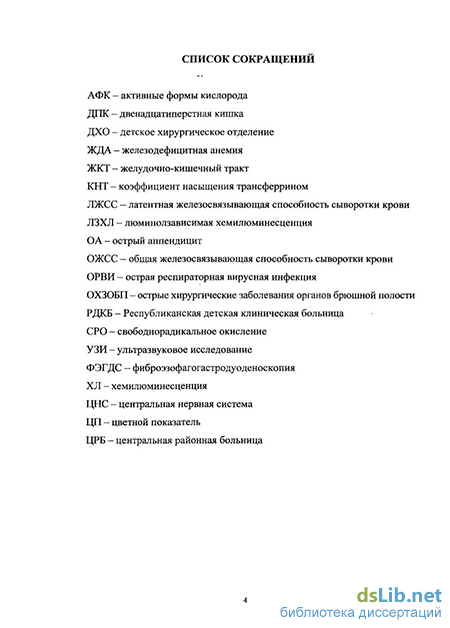 СПИСОК СОКРАЩЕНИЙ

АФК – активные формы кислорода

ДПК – двенадцатиперстная кишка

ДХО – детское хирургическое отделение

ЖДА – железодефицитная анемия

ЖКТ – желудочно-кишечный тракт

КНТ – коэффициент насыщения трансферрином

ЛЖСС – латентная железосвязывающая способность сыворотки крови

ЛЗХЛ – люминолзависимая хемилюминесценция

ОА – острый аппендицит

ОЖСС – общая железосвязывающая способность сыворотки крови

ОРВИ – острая респираторная вирусная инфекция

ОХЗОБП – острые хирургические заболевания органов брюшной полости

РДКБ – Республиканская детская клиническая больница

СРО – свободнорадикальное окисление

УЗИ – ультразвуковое исследование

ФЭГДС – фиброэзофагогастродуоденоскопия

ХЛ – хемилюминесценция

ЦНС – центральная нервная система

ЦП – цветной показатель

ЦРБ – центральная районная больница

4

dsLib.net
библиотека диссертаций